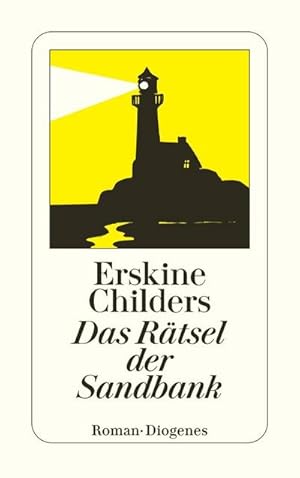 Erskine Childers
Das Rätsel der Sandbank

Roman · Diogenes